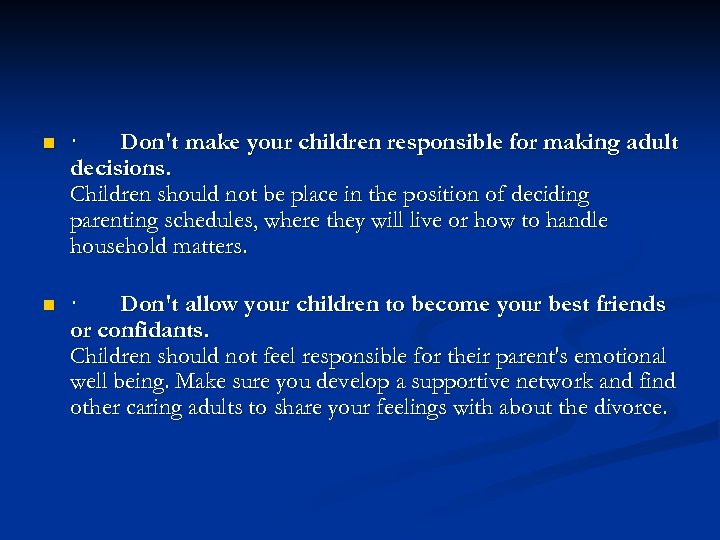 · Don't make your children responsible for making adult decisions.
Children should not be place in the position of deciding parenting schedules, where they will live or how to handle household matters.

· Don't allow your children to become your best friends or confidants.
Children should not feel responsible for their parent's emotional well being. Make sure you develop a supportive network and find other caring adults to share your feelings with about the divorce.